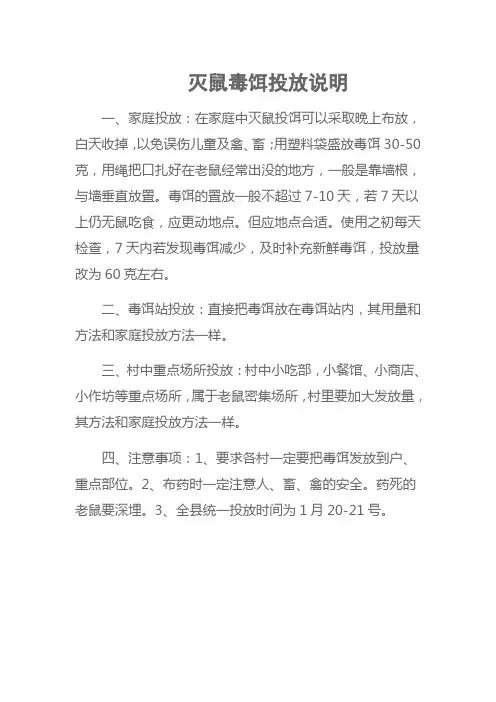 灭鼠毒饵投放说明

一、家庭投放：在家庭中灭鼠投饵可以采取晚上布放，白天收掉，以免误伤儿童及禽、畜；用塑料袋盛放毒饵 30-50 克，用绳把口扎好在老鼠经常出没的地方，一般是靠墙根，与墙垂直放置。毒饵的置放一般不超过 7-10 天，若 7 天以上仍无鼠吃食，应更动地点。但应地点合适。使用之初每天检查，7 天内若发现毒饵减少，及时补充新鲜毒饵，投放量改为 60 克左右。

二、毒饵站投放：直接把毒饵放在毒饵站内，其用量和方法和家庭投放方法一样。

三、村中重点场所投放：村中小吃部，小餐馆、小商店、小作坊等重点场所，属于老鼠密集场所，村里要加大发放量，其方法和家庭投放方法一样。

四、注意事项：1、要求各村一定要把毒饵发放到户、重点部位。2、布药时一定注意人、畜、禽的安全。药死的老鼠要深埋。3、全县统一投放时间为 1 月 20-21 号。